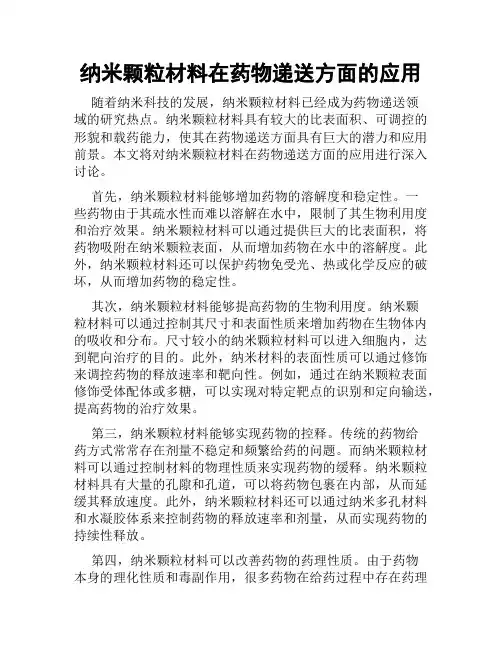 纳米颗粒材料在药物递送方面的应用

随着纳米科技的发展，纳米颗粒材料已经成为药物递送领域的研究热点。纳米颗粒材料具有较大的比表面积、可调控的形貌和载药能力，使其在药物递送方面具有巨大的潜力和应用前景。本文将对纳米颗粒材料在药物递送方面的应用进行深入讨论。

首先，纳米颗粒材料能够增加药物的溶解度和稳定性。一些药物由于其疏水性而难以溶解在水中，限制了其生物利用度和治疗效果。纳米颗粒材料可以通过提供巨大的比表面积，将药物吸附在纳米颗粒表面，从而增加药物在水中的溶解度。此外，纳米颗粒材料还可以保护药物免受光、热或化学反应的破坏，从而增加药物的稳定性。

其次，纳米颗粒材料能够提高药物的生物利用度。纳米颗粒材料可以通过控制其尺寸和表面性质来增加药物在生物体内的吸收和分布。尺寸较小的纳米颗粒材料可以进入细胞内，达到靶向治疗的目的。此外，纳米材料的表面性质可以通过修饰来调控药物的释放速率和靶向性。例如，通过在纳米颗粒表面修饰受体配体或多糖，可以实现对特定靶点的识别和定向输送，提高药物的治疗效果。

第三，纳米颗粒材料能够实现药物的控释。传统的药物给药方式常常存在剂量不稳定和频繁给药的问题。而纳米颗粒材料可以通过控制材料的物理性质来实现药物的缓释。纳米颗粒材料具有大量的孔隙和孔道，可以将药物包裹在内部，从而延缓其释放速度。此外，纳米颗粒材料还可以通过纳米多孔材料和水凝胶体系来控制药物的释放速率和剂量，从而实现药物的持续性释放。

第四，纳米颗粒材料可以改善药物的药理性质。由于药物本身的理化性质和毒副作用，很多药物在给药过程中存在药理